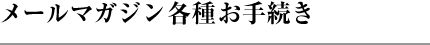 メールマガジン各種お手続き